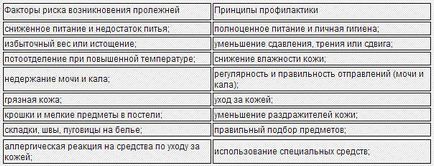 | Факторы риска возникновения пролежней | Принципы профилактики |
|---|---|
| сниженное питание и недостаток питья; | полноценное питание и личная гигиена; |
| избыточный вес или истощение; | уменьшение сдавления, трения или сдвига; |
| потоотделение при повышенной температуре; | снижение влажности кожи; |
| недержание мочи и кала; | регулярность и правильность отправлений (мочи и кала); |
| грязная кожа; | уход за кожей; |
| крошки и мелкие предметы в постели; | уменьшение раздражителей кожи; |
| складки, швы, пуговицы на белье; | правильный подбор предметов; |
| аллергическая реакция на средства по уходу за кожей; | использование специальных средств; |